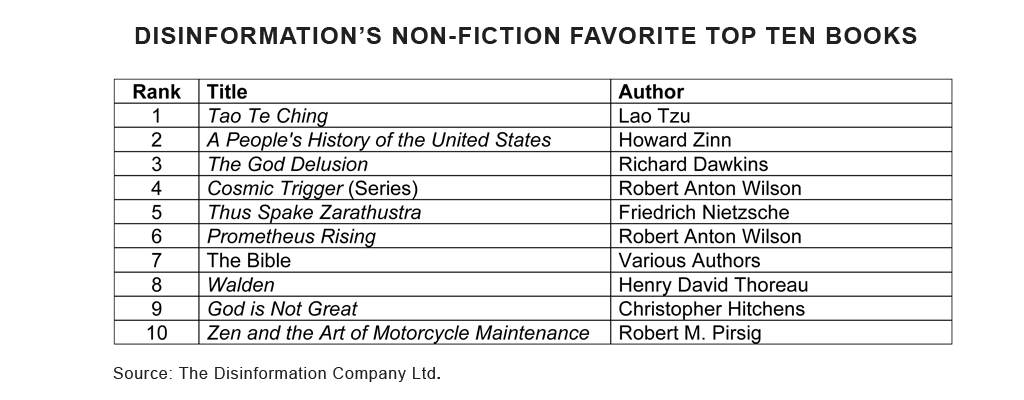 DISINFORMATION'S NON-FICTION FAVORITE TOP TEN BOOKS

| Rank | Title | Author |
|---|---|---|
| 1 | Tao Te Ching | Lao Tzu |
| 2 | A People's History of the United States | Howard Zinn |
| 3 | The God Delusion | Richard Dawkins |
| 4 | Cosmic Trigger (Series) | Robert Anton Wilson |
| 5 | Thus Spake Zarathustra | Friedrich Nietzsche |
| 6 | Prometheus Rising | Robert Anton Wilson |
| 7 | The Bible | Various Authors |
| 8 | Walden | Henry David Thoreau |
| 9 | God is Not Great | Christopher Hitchens |
| 10 | Zen and the Art of Motorcycle Maintenance | Robert M. Pirsig |

Source: The Disinformation Company Ltd.